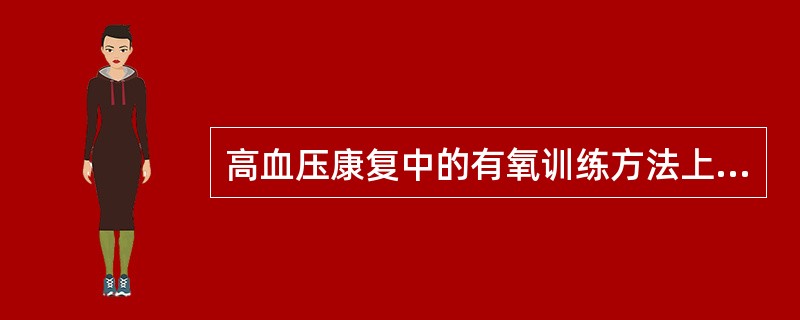 高血压康复中的有氧训练方法上...